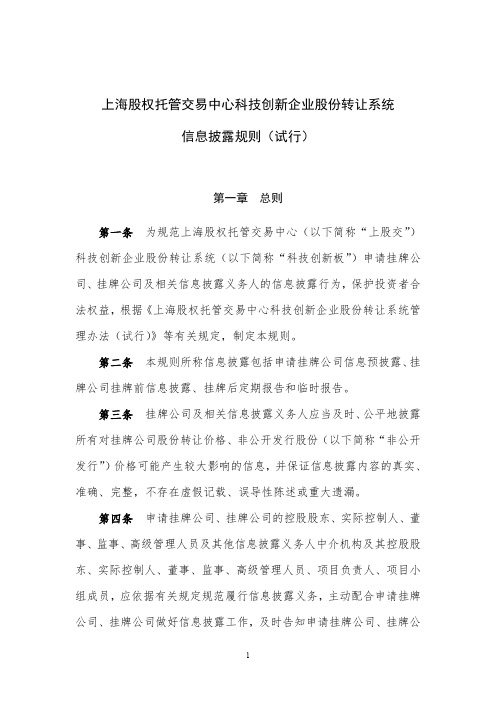 上海股权托管交易中心科技创新企业股份转让系统

信息披露规则（试行）

第一章　总则

第一条　为规范上海股权托管交易中心（以下简称“上股交”）科技创新企业股份转让系统（以下简称“科技创新板”）申请挂牌公司、挂牌公司及相关信息披露义务人的信息披露行为，保护投资者合法权益，根据《上海股权托管交易中心科技创新企业股份转让系统管理办法（试行）》等有关规定，制定本规则。

第二条　本规则所称信息披露包括申请挂牌公司信息预披露、挂牌公司挂牌前信息披露、挂牌后定期报告和临时报告。

第三条　挂牌公司及相关信息披露义务人应当及时、公平地披露所有对挂牌公司股份转让价格、非公开发行股份（以下简称“非公开发行”）价格可能产生较大影响的信息，并保证信息披露内容的真实、准确、完整，不存在虚假记载、误导性陈述或重大遗漏。

第四条　申请挂牌公司、挂牌公司的控股股东、实际控制人、董事、监事、高级管理人员及其他信息披露义务人中介机构及其控股股东、实际控制人、董事、监事、高级管理人员、项目负责人、项目小组成员，应依据有关规定规范履行信息披露义务，主动配合申请挂牌公司、挂牌公司做好信息披露工作，及时告知申请挂牌公司、挂牌公

1